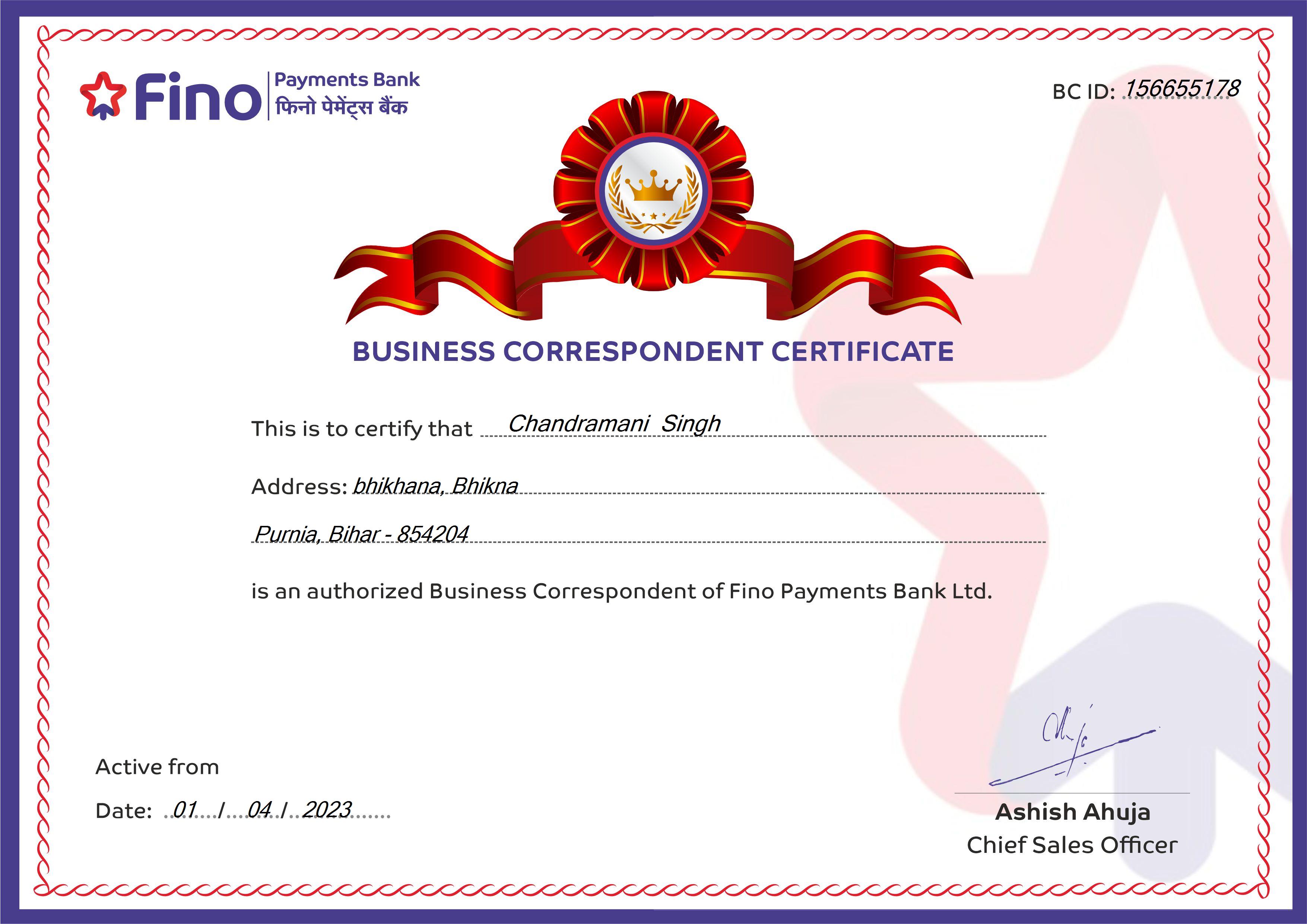 Fino Payments Bank
फिनो पेमेंट्स बैंक

BC ID: 156655178

BUSINESS CORRESPONDENT CERTIFICATE

This is to certify that Chandramani Singh

Address: bhikhana, Bhikna

Purnia, Bihar - 854204

is an authorized Business Correspondent of Fino Payments Bank Ltd.

Active from

Date: 01 / 04 / 2023

Ashish Ahuja
Chief Sales Officer